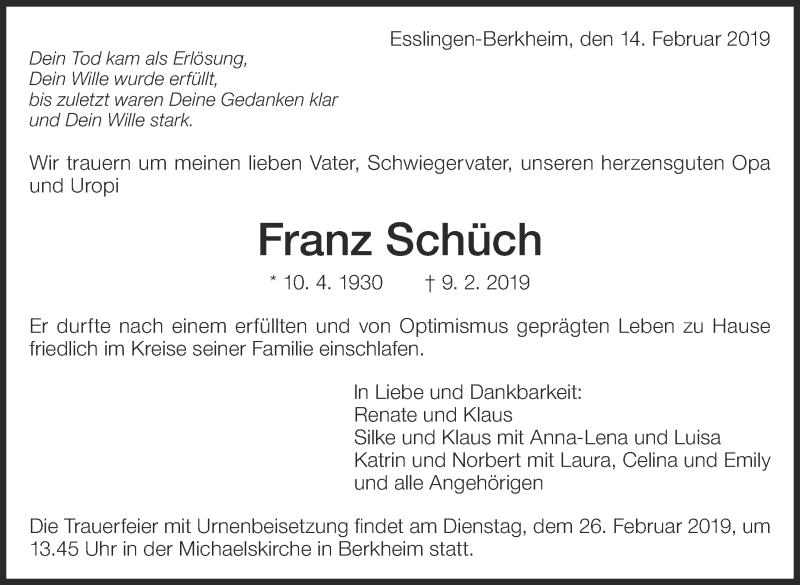 Esslingen-Berkheim, den 14. Februar 2019

Dein Tod kam als Erlösung,
Dein Wille wurde erfüllt,
bis zuletzt waren Deine Gedanken klar
und Dein Wille stark.

Wir trauern um meinen lieben Vater, Schwiegervater, unseren herzensguten Opa und Uropi

Franz Schüch

* 10. 4. 1930 † 9. 2. 2019

Er durfte nach einem erfüllten und von Optimismus geprägten Leben zu Hause friedlich im Kreise seiner Familie einschlafen.

In Liebe und Dankbarkeit:
Renate und Klaus
Silke und Klaus mit Anna-Lena und Luisa
Katrin und Norbert mit Laura, Celina und Emily
und alle Angehörigen

Die Trauerfeier mit Urnenbeisetzung findet am Dienstag, dem 26. Februar 2019, um 13.45 Uhr in der Michaelskirche in Berkheim statt.